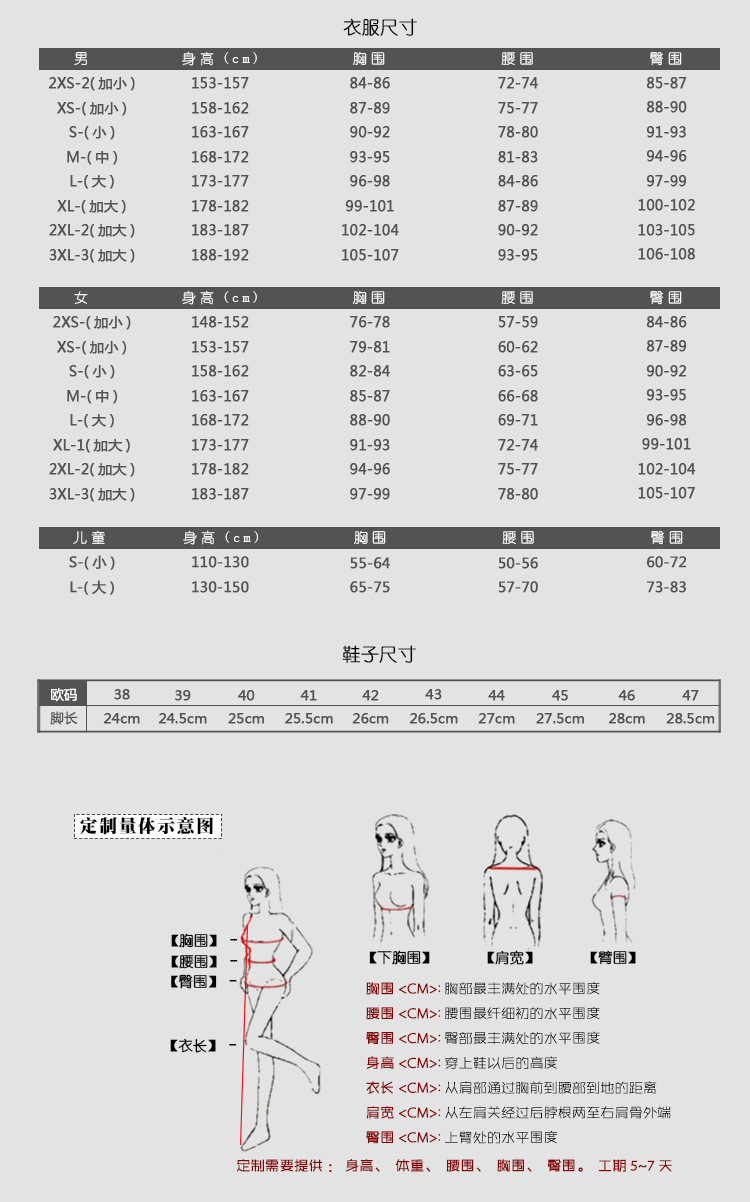 衣服尺寸

| 男 | 身高（cm） | 胸围 | 腰围 | 臀围 |
|---|---|---|---|---|
| 2XS-2(加小) | 153-157 | 84-86 | 72-74 | 85-87 |
| XS-(加小) | 158-162 | 87-89 | 75-77 | 88-90 |
| S-(小) | 163-167 | 90-92 | 78-80 | 91-93 |
| M-(中) | 168-172 | 93-95 | 81-83 | 94-96 |
| L-(大) | 173-177 | 96-98 | 84-86 | 97-99 |
| XL-(加大) | 178-182 | 99-101 | 87-89 | 100-102 |
| 2XL-2(加大) | 183-187 | 102-104 | 90-92 | 103-105 |
| 3XL-3(加大) | 188-192 | 105-107 | 93-95 | 106-108 |

| 女 | 身高（cm） | 胸围 | 腰围 | 臀围 |
|---|---|---|---|---|
| 2XS-(加小) | 148-152 | 76-78 | 57-59 | 84-86 |
| XS-(加小) | 153-157 | 79-81 | 60-62 | 87-89 |
| S-(小) | 158-162 | 82-84 | 63-65 | 90-92 |
| M-(中) | 163-167 | 85-87 | 66-68 | 93-95 |
| L-(大) | 168-172 | 88-90 | 69-71 | 96-98 |
| XL-1(加大) | 173-177 | 91-93 | 72-74 | 99-101 |
| 2XL-2(加大) | 178-182 | 94-96 | 75-77 | 102-104 |
| 3XL-3(加大) | 183-187 | 97-99 | 78-80 | 105-107 |

| 儿童 | 身高（cm） | 胸围 | 腰围 | 臀围 |
|---|---|---|---|---|
| S-(小) | 110-130 | 55-64 | 50-56 | 60-72 |
| L-(大) | 130-150 | 65-75 | 57-70 | 73-83 |

鞋子尺寸

| 欧码 | 38 | 39 | 40 | 41 | 42 | 43 | 44 | 45 | 46 | 47 |
|---|---|---|---|---|---|---|---|---|---|---|
| 脚长 | 24cm | 24.5cm | 25cm | 25.5cm | 26cm | 26.5cm | 27cm | 27.5cm | 28cm | 28.5cm |

定制量体示意图

【胸围】
【腰围】
【臀围】
【衣长】

【下胸围】 【肩宽】 【臂围】

胸围 <CM>: 胸部最丰满处的水平围度
腰围 <CM>: 腰围最纤细初的水平围度
臀围 <CM>: 臀部最丰满处的水平围度
身高 <CM>: 穿上鞋以后的高度
衣长 <CM>: 从肩部通过胸前到腰部到地的距离
肩宽 <CM>: 从左肩关经过后脖根两至右肩骨外端
臂围 <CM>: 上臂处的水平围度

定制需要提供： 身高、 体重、 腰围、 胸围、 臀围。 工期 5~7 天